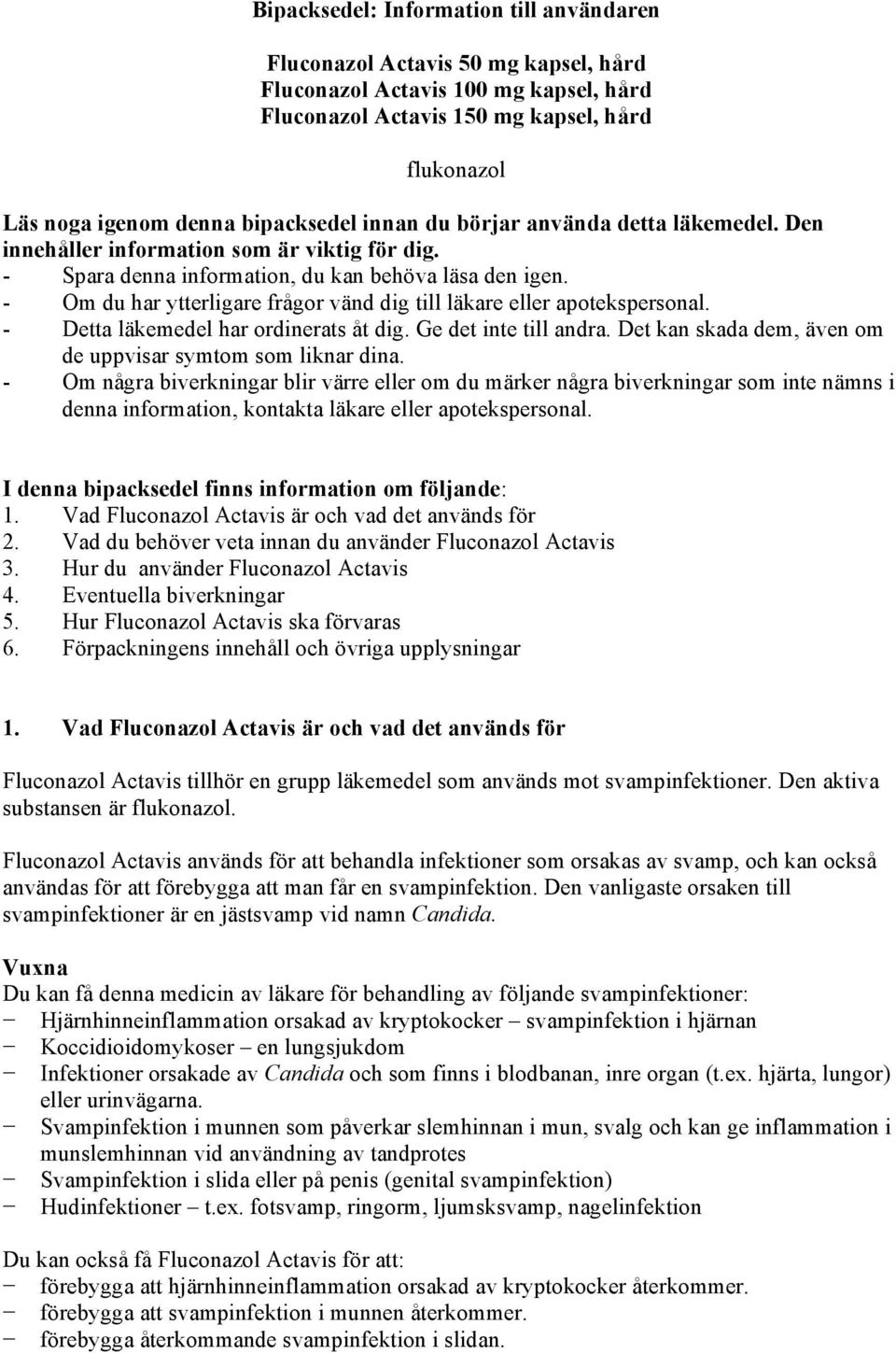 Bipacksedel: Information till användaren

Fluconazol Actavis 50 mg kapsel, hård
Fluconazol Actavis 100 mg kapsel, hård
Fluconazol Actavis 150 mg kapsel, hård

flukonazol

Läs noga igenom denna bipacksedel innan du börjar använda detta läkemedel. Den innehåller information som är viktig för dig.
- Spara denna information, du kan behöva läsa den igen.
- Om du har ytterligare frågor vänd dig till läkare eller apotekspersonal.
- Detta läkemedel har ordinerats åt dig. Ge det inte till andra. Det kan skada dem, även om de uppvisar symtom som liknar dina.
- Om några biverkningar blir värre eller om du märker några biverkningar som inte nämns i denna information, kontakta läkare eller apotekspersonal.

I denna bipacksedel finns information om följande:
1. Vad Fluconazol Actavis är och vad det används för
2. Vad du behöver veta innan du använder Fluconazol Actavis
3. Hur du använder Fluconazol Actavis
4. Eventuella biverkningar
5. Hur Fluconazol Actavis ska förvaras
6. Förpackningens innehåll och övriga upplysningar

1. Vad Fluconazol Actavis är och vad det används för

Fluconazol Actavis tillhör en grupp läkemedel som används mot svampinfektioner. Den aktiva substansen är flukonazol.

Fluconazol Actavis används för att behandla infektioner som orsakas av svamp, och kan också användas för att förebygga att man får en svampinfektion. Den vanligaste orsaken till svampinfektioner är en jästsvamp vid namn Candida.

Vuxna
Du kan få denna medicin av läkare för behandling av följande svampinfektioner:
− Hjärnhinneinflammation orsakad av kryptokocker – svampinfektion i hjärnan
− Koccidioidomykoser – en lungsjukdom
− Infektioner orsakade av Candida och som finns i blodbanan, inre organ (t.ex. hjärta, lungor) eller urinvägarna.
− Svampinfektion i munnen som påverkar slemhinnan i mun, svalg och kan ge inflammation i munslemhinnan vid användning av tandprotes
− Svampinfektion i slida eller på penis (genital svampinfektion)
− Hudinfektioner – t.ex. fotsvamp, ringorm, ljumsksvamp, nagelinfektion

Du kan också få Fluconazol Actavis för att:
− förebygga att hjärnhinneinflammation orsakad av kryptokocker återkommer.
− förebygga att svampinfektion i munnen återkommer.
− förebygga återkommande svampinfektion i slidan.